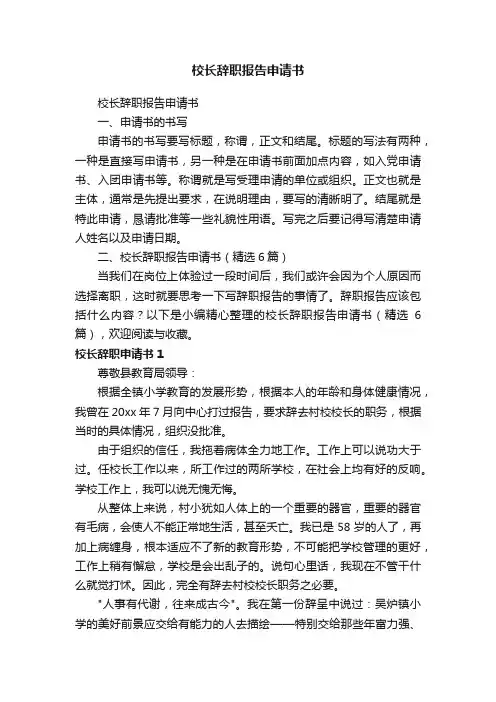 校长辞职报告申请书

校长辞职报告申请书

一、申请书的书写

申请书的书写要写标题，称谓，正文和结尾。标题的写法有两种，一种是直接写申请书，另一种是在申请书前面加点内容，如入党申请书、入团申请书等。称谓就是写受理申请的单位或组织。正文也就是主体，通常是先提出要求，在说明理由，要写的清晰明了。结尾就是特此申请，恳请批准等一些礼貌性用语。写完之后要记得写清楚申请人姓名以及申请日期。

二、校长辞职报告申请书（精选 6 篇）

当我们在岗位上体验过一段时间后，我们或许会因为个人原因而选择离职，这时就要思考一下写辞职报告的事情了。辞职报告应该包括什么内容？以下是小编精心整理的校长辞职报告申请书（精选 6 篇），欢迎阅读与收藏。

校长辞职申请书 1

尊敬县教育局领导：

根据全镇小学教育的发展形势，根据本人的年龄和身体健康情况，我曾在 20xx 年 7 月向中心打过报告，要求辞去村校校长的职务，根据当时的具体情况，组织没批准。

由于组织的信任，我拖着病体全力地工作。工作上可以说功大于过。任校长工作以来，所工作过的两所学校，在社会上均有好的反响。学校工作上，我可以说无愧无悔。

从整体上来说，村小犹如人体上的一个重要的器官，重要的器官有毛病，会使人不能正常地生活，甚至夭亡。我已是 58 岁的人了，再加上病缠身，根本适应不了新的教育形势，不可能把学校管理的更好，工作上稍有懈怠，学校是会出乱子的。说句心里话，我现在不管干什么就觉打怵。因此，完全有辞去村校校长职务之必要。

"人事有代谢，往来成古今"。我在第一份辞呈中说过：吴炉镇小学的美好前景应交给有能力的人去描绘——特别交给那些年富力强、